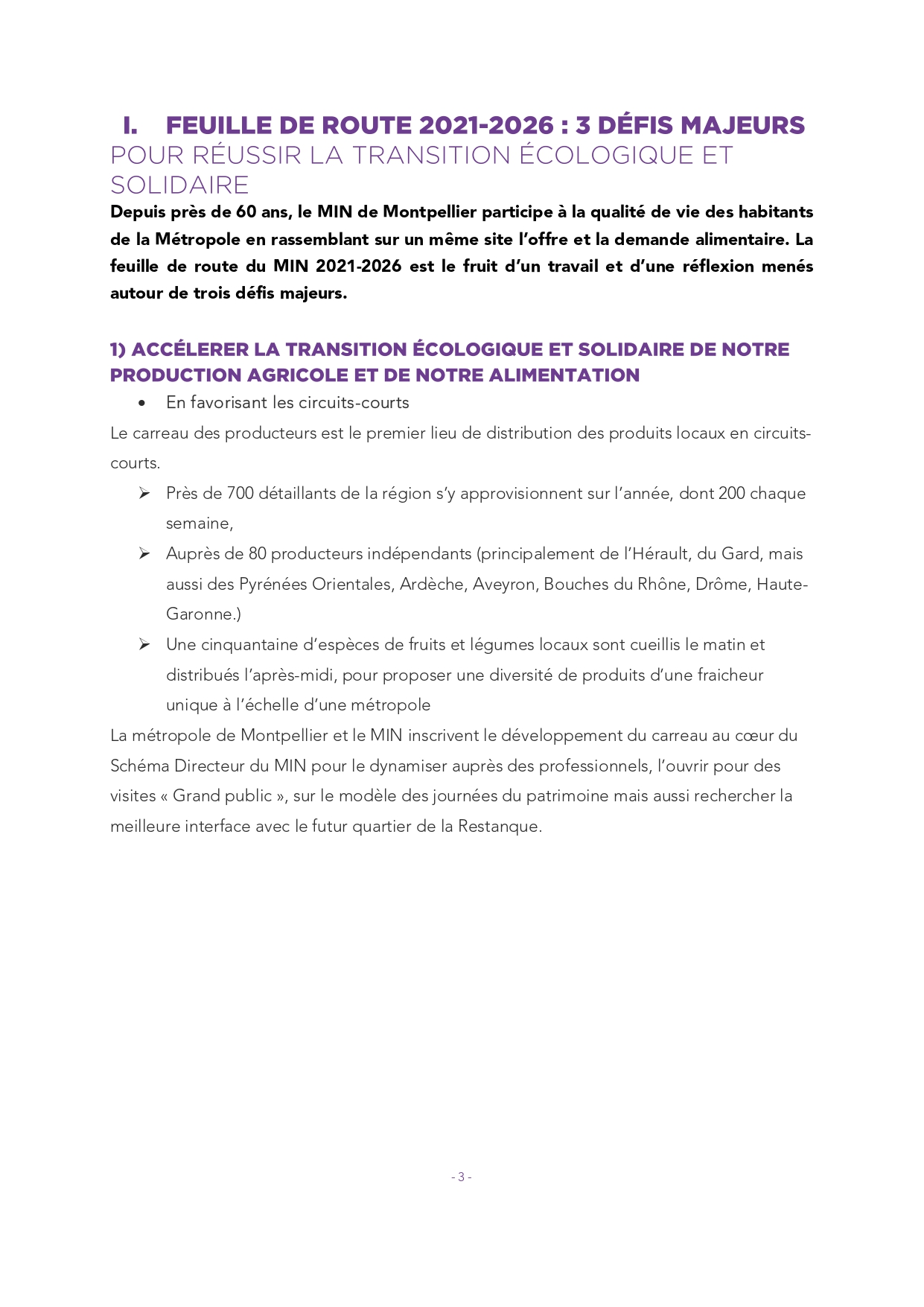 I. FEUILLE DE ROUTE 2021-2026 : 3 DÉFIS MAJEURS POUR RÉUSSIR LA TRANSITION ÉCOLOGIQUE ET SOLIDAIRE

Depuis près de 60 ans, le MIN de Montpellier participe à la qualité de vie des habitants de la Métropole en rassemblant sur un même site l'offre et la demande alimentaire. La feuille de route du MIN 2021-2026 est le fruit d'un travail et d'une réflexion menés autour de trois défis majeurs.

1) ACCÉLERER LA TRANSITION ÉCOLOGIQUE ET SOLIDAIRE DE NOTRE PRODUCTION AGRICOLE ET DE NOTRE ALIMENTATION

• En favorisant les circuits-courts

Le carreau des producteurs est le premier lieu de distribution des produits locaux en circuits-courts.

➢ Près de 700 détaillants de la région s'y approvisionnent sur l'année, dont 200 chaque semaine,

➢ Auprès de 80 producteurs indépendants (principalement de l'Hérault, du Gard, mais aussi des Pyrénées Orientales, Ardèche, Aveyron, Bouches du Rhône, Drôme, Haute-Garonne.)

➢ Une cinquantaine d'espèces de fruits et légumes locaux sont cueillis le matin et distribués l'après-midi, pour proposer une diversité de produits d'une fraicheur unique à l'échelle d'une métropole

La métropole de Montpellier et le MIN inscrivent le développement du carreau au cœur du Schéma Directeur du MIN pour le dynamiser auprès des professionnels, l'ouvrir pour des visites « Grand public », sur le modèle des journées du patrimoine mais aussi rechercher la meilleure interface avec le futur quartier de la Restanque.

- 3 -